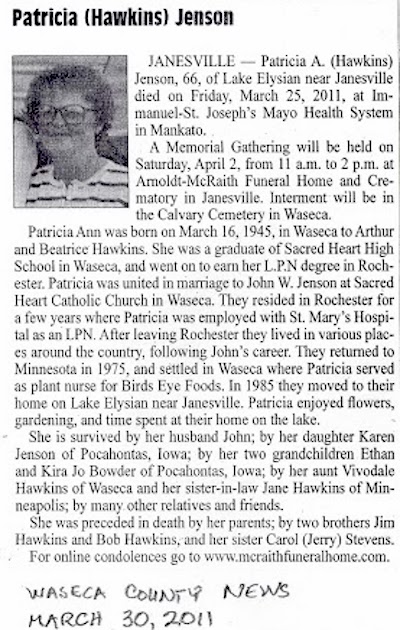 Patricia (Hawkins) Jenson

JANESVILLE — Patricia A. (Hawkins) Jenson, 66, of Lake Elysian near Janesville died on Friday, March 25, 2011, at Immanuel-St. Joseph's Mayo Health System in Mankato.

A Memorial Gathering will be held on Saturday, April 2, from 11 a.m. to 2 p.m. at Arnoldt-McRaith Funeral Home and Crematory in Janesville. Interment will be in the Calvary Cemetery in Waseca.

Patricia Ann was born on March 16, 1945, in Waseca to Arthur and Beatrice Hawkins. She was a graduate of Sacred Heart High School in Waseca, and went on to earn her L.P.N degree in Rochester. Patricia was united in marriage to John W. Jenson at Sacred Heart Catholic Church in Waseca. They resided in Rochester for a few years where Patricia was employed with St. Mary's Hospital as an LPN. After leaving Rochester they lived in various places around the country, following John's career. They returned to Minnesota in 1975, and settled in Waseca where Patricia served as plant nurse for Birds Eye Foods. In 1985 they moved to their home on Lake Elysian near Janesville. Patricia enjoyed flowers, gardening, and time spent at their home on the lake.

She is survived by her husband John; by her daughter Karen Jenson of Pocahontas, Iowa; by her two grandchildren Ethan and Kira Jo Bowder of Pocahontas, Iowa; by her aunt Vivodale Hawkins of Waseca and her sister-in-law Jane Hawkins of Minneapolis; by many other relatives and friends.

She was preceded in death by her parents; by two brothers Jim Hawkins and Bob Hawkins, and her sister Carol (Jerry) Stevens.

For online condolences go to www.mcraithfuneralhome.com.

WASECA COUNTY NEWS
MARCH 30, 2011